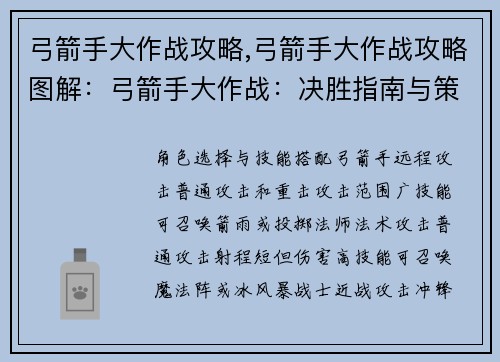 弓箭手大作战攻略,弓箭手大作战攻略图解：弓箭手大作战：决胜指南与策

角色选择与技能搭配弓箭手远程攻击普通攻击和重击攻击范围广技能可召唤箭雨或投掷法师法术攻击普通攻击射程短但伤害高技能可召唤魔法阵或冰风暴战士近战攻击冲锋